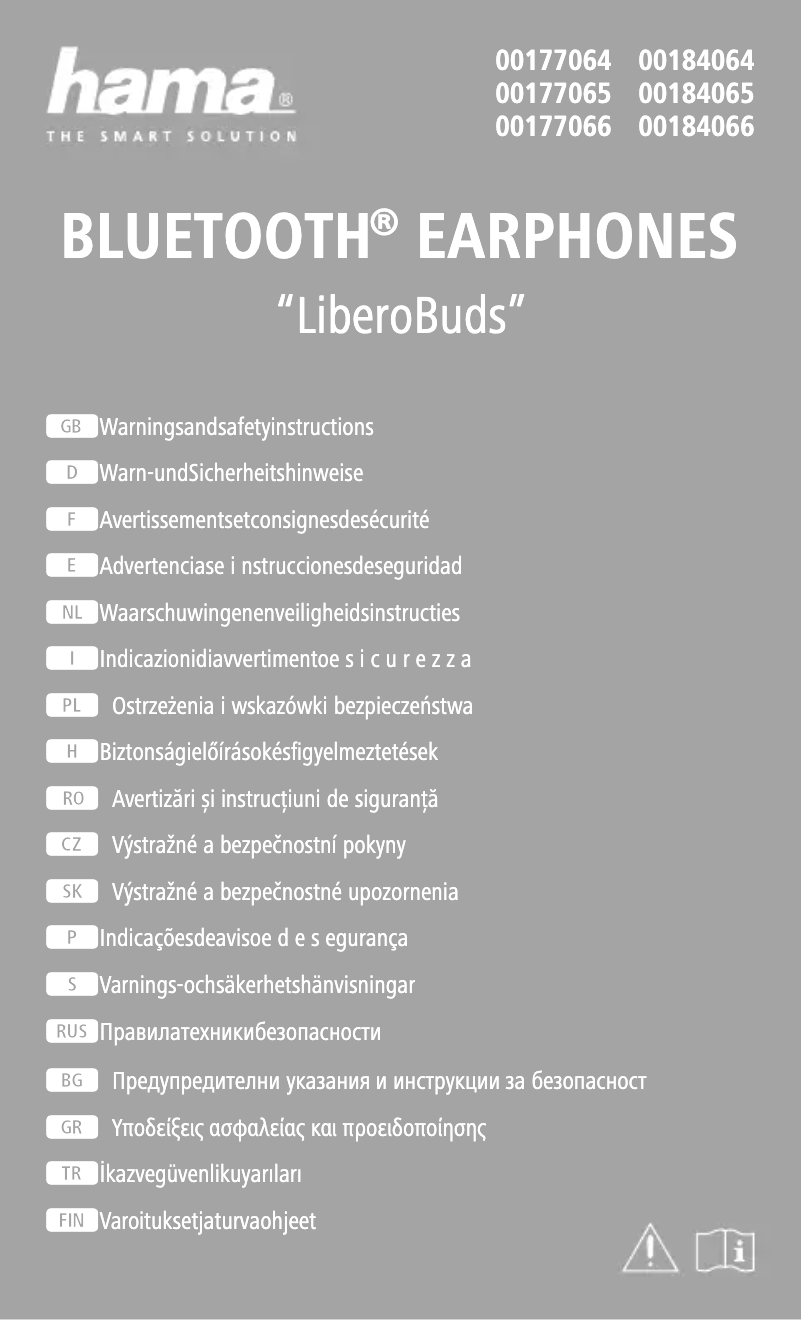 hama®
THE SMART SOLUTION

00177064 00184064
00177065 00184065
00177066 00184066

BLUETOOTH® EARPHONES
"LiberoBuds"

GB Warningsandsafetyinstructions
D Warn-undSicherheitshinweise
F Avertissementsetconsignesdesécurité
E Advertenciase i nstruccionesdeseguridad
NL Waarschuwingenenveiligheidsinstructies
I Indicazionidiavvertimentoe s i c u r e z z a
PL Ostrzeżenia i wskazówki bezpieczeństwa
H Biztonságielőírásokésfigyelmeztetések
RO Avertizări și instrucțiuni de siguranță
CZ Výstražné a bezpečnostní pokyny
SK Výstražné a bezpečnostné upozornenia
P Indicaçõesdeavisoe d e s egurança
S Varnings-ochsäkerhetshänvisningar
RUS Правилатехникибезопасности
BG Предупредителни указания и инструкции за безопасност
GR Υποδείξεις ασφαλείας και προειδοποίησης
TR İkazvegüvenlikuyarıları
FIN Varoituksetjaturvaohjeet